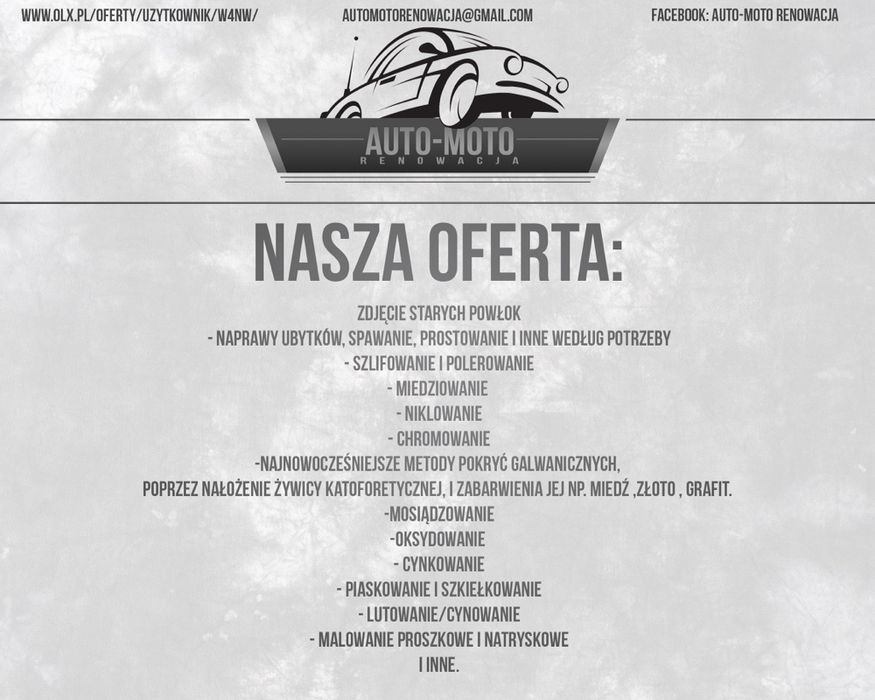 WWW.OLX.PL/OFERTY/UZYTKOWNIK/W4NW/
AUTOMOTORENOWACJA@GMAIL.COM
FACEBOOK: AUTO-MOTO RENOWACJA

AUTO-MOTO
RENOWACJA

NASZA OFERTA:

ZDJĘCIE STARYCH POWŁOK
- NAPRAWY UBYTKÓW, SPAWANIE, PROSTOWANIE I INNE WEDŁUG POTRZEBY
- SZLIFOWANIE I POLEROWANIE
- MIEDZIOWANIE
- NIKLOWANIE
- CHROMOWANIE
-NAJNOWOCZEŚNIEJSZE METODY POKRYĆ GALWANICZNYCH,
POPRZEZ NAŁOŻENIE ŻYWICY KATOFORETYCZNEJ, I ZABARWIENIA JEJ NP. MIEDŹ ,ZŁOTO , GRAFIT.
-MOSIĄDZOWANIE
-OKSYDOWANIE
- CYNKOWANIE
- PIASKOWANIE I SZKIEŁKOWANIE
- LUTOWANIE/CYNOWANIE
- MALOWANIE PROSZKOWE I NATRYSKOWE
I INNE.